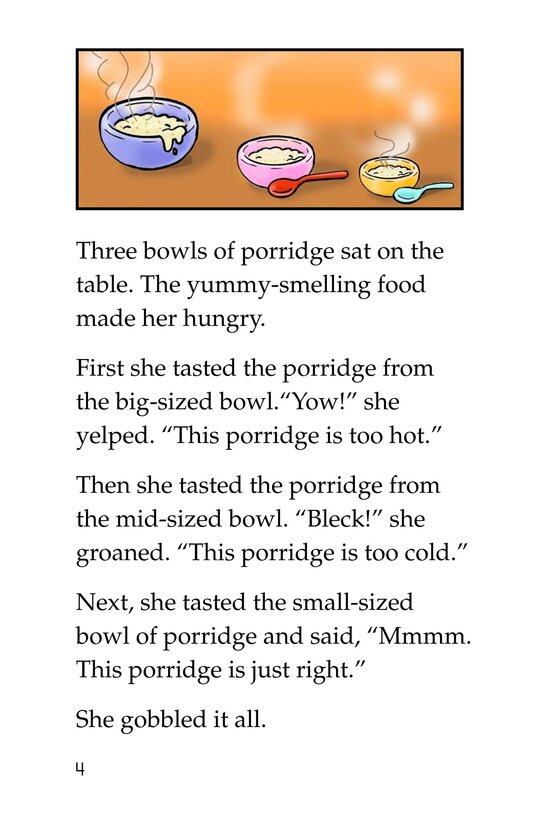 Three bowls of porridge sat on the table. The yummy-smelling food made her hungry.

First she tasted the porridge from the big-sized bowl."Yow!" she yelped. "This porridge is too hot."

Then she tasted the porridge from the mid-sized bowl. "Bleck!" she groaned. "This porridge is too cold."

Next, she tasted the small-sized bowl of porridge and said, "Mmmm. This porridge is just right."

She gobbled it all.

4